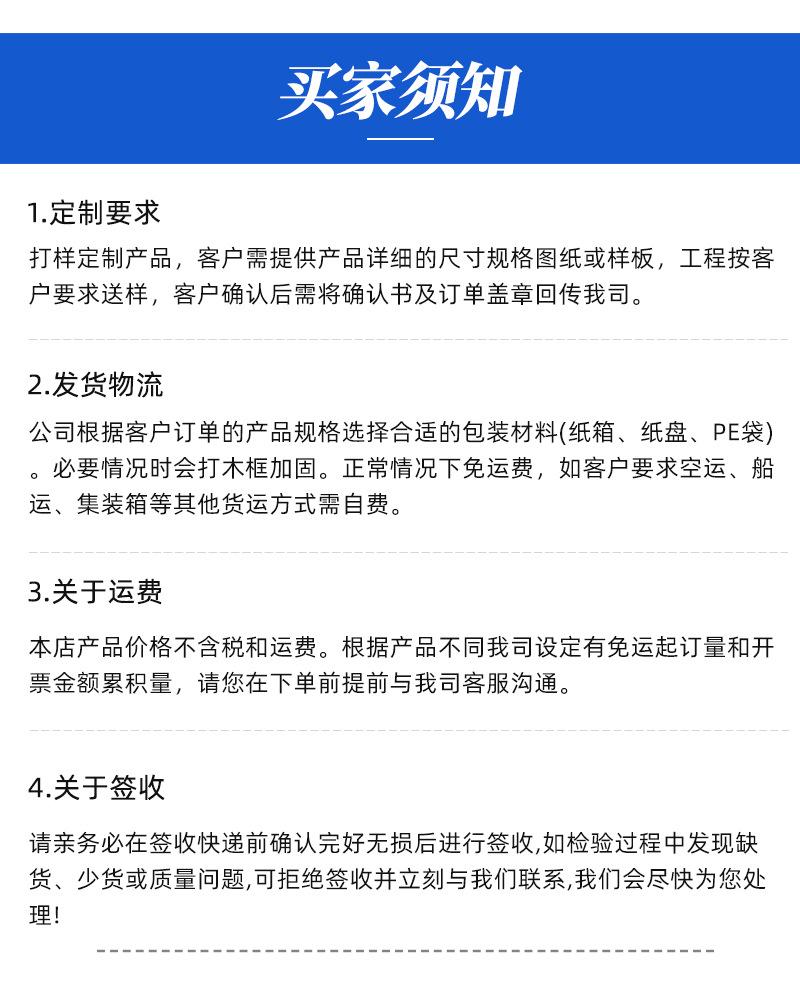 买家须知

1.定制要求

打样定制产品，客户需提供产品详细的尺寸规格图纸或样板，工程按客户要求送样，客户确认后需将确认书及订单盖章回传我司。

2.发货物流

公司根据客户订单的产品规格选择合适的包装材料(纸箱、纸盘、PE袋)。必要情况时会打木框加固。正常情况下免运费，如客户要求空运、船运、集装箱等其他货运方式需自费。

3.关于运费

本店产品价格不含税和运费。根据产品不同我司设定有免运起订量和开票金额累积量，请您在下单前提前与我司客服沟通。

4.关于签收

请亲务必在签收快递前确认完好无损后进行签收,如检验过程中发现缺货、少货或质量问题,可拒绝签收并立刻与我们联系,我们会尽快为您处理!